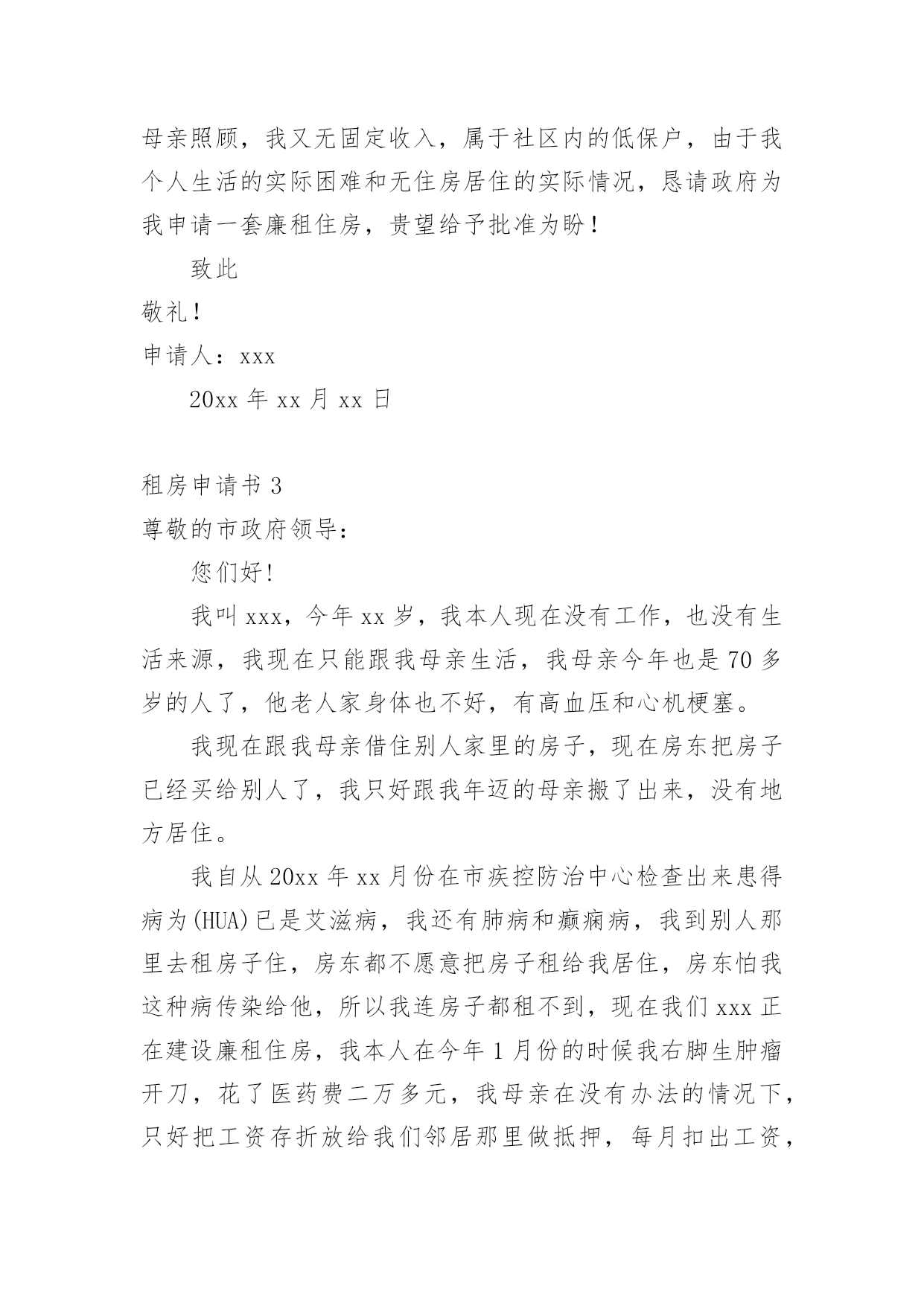 母亲照顾，我又无固定收入，属于社区内的低保户，由于我个人生活的实际困难和无住房居住的实际情况，恳请政府为我申请一套廉租住房，贵望给予批准为盼！

致此

敬礼！

申请人：xxx

20xx 年 xx 月 xx 日

租房申请书 3

尊敬的市政府领导：

您们好!

我叫 xxx，今年 xx 岁，我本人现在没有工作，也没有生活来源，我现在只能跟我母亲生活，我母亲今年也是 70 多岁的人了，他老人家身体也不好，有高血压和心机梗塞。

我现在跟我母亲借住别人家里的房子，现在房东把房子已经买给别人了，我只好跟我年迈的母亲搬了出来，没有地方居住。

我自从 20xx 年 xx 月份在市疾控防治中心检查出来患得病为(HUA)已是艾滋病，我还有肺病和癫痫病，我到别人那里去租房子住，房东都不愿意把房子租给我居住，房东怕我这种病传染给他，所以我连房子都租不到，现在我们 xxx 正在建设廉租住房，我本人在今年 1 月份的时候我右脚生肿瘤开刀，花了医药费二万多元，我母亲在没有办法的情况下，只好把工资存折放给我们邻居那里做抵押，每月扣出工资，